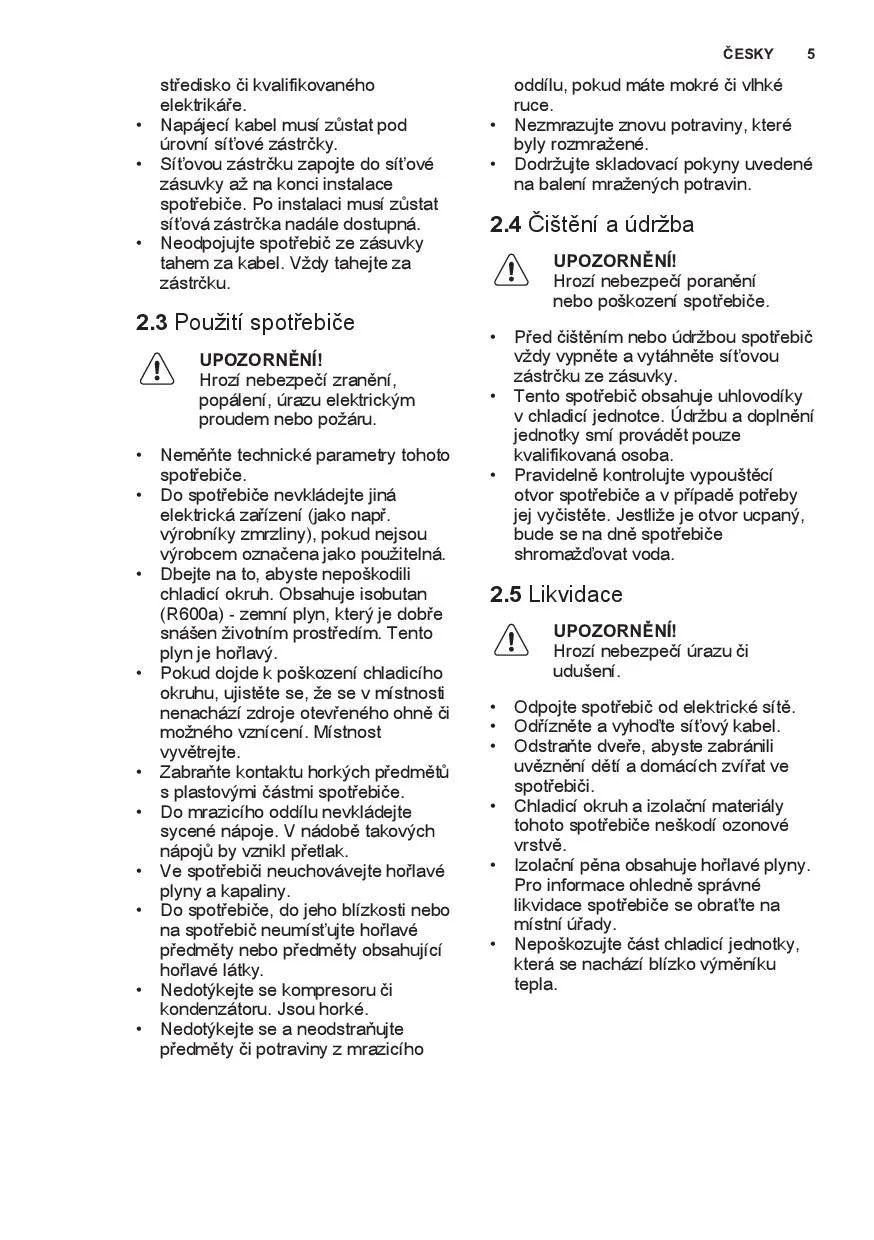 ČESKY 5

středisko či kvalifikovaného elektrikáře.
• Napájecí kabel musí zůstat pod úrovní síťové zástrčky.
• Síťovou zástrčku zapojte do síťové zásuvky až na konci instalace spotřebiče. Po instalaci musí zůstat síťová zástrčka nadále dostupná.
• Neodpojujte spotřebič ze zásuvky tahem za kabel. Vždy tahejte za zástrčku.

2.3 Použití spotřebiče

UPOZORNĚNÍ!
Hrozí nebezpečí zranění, popálení, úrazu elektrickým proudem nebo požáru.

• Neměňte technické parametry tohoto spotřebiče.
• Do spotřebiče nevkládejte jiná elektrická zařízení (jako např. výrobníky zmrzliny), pokud nejsou výrobcem označena jako použitelná.
• Dbejte na to, abyste nepoškodili chladicí okruh. Obsahuje isobutan (R600a) - zemní plyn, který je dobře snášen životním prostředím. Tento plyn je hořlavý.
• Pokud dojde k poškození chladicího okruhu, ujistěte se, že se v místnosti nenachází zdroje otevřeného ohně či možného vznícení. Místnost vyvětrejte.
• Zabraňte kontaktu horkých předmětů s plastovými částmi spotřebiče.
• Do mrazicího oddílu nevkládejte sycené nápoje. V nádobě takových nápojů by vznikl přetlak.
• Ve spotřebiči neuchovávejte hořlavé plyny a kapaliny.
• Do spotřebiče, do jeho blízkosti nebo na spotřebič neumísťujte hořlavé předměty nebo předměty obsahující hořlavé látky.
• Nedotýkejte se kompresoru či kondenzátoru. Jsou horké.
• Nedotýkejte se a neodstraňujte předměty či potraviny z mrazicího oddílu, pokud máte mokré či vlhké ruce.
• Nezmrazujte znovu potraviny, které byly rozmražené.
• Dodržujte skladovací pokyny uvedené na balení mražených potravin.

2.4 Čištění a údržba

UPOZORNĚNÍ!
Hrozí nebezpečí poranění nebo poškození spotřebiče.

• Před čištěním nebo údržbou spotřebič vždy vypněte a vytáhněte síťovou zástrčku ze zásuvky.
• Tento spotřebič obsahuje uhlovodíky v chladicí jednotce. Údržbu a doplnění jednotky smí provádět pouze kvalifikovaná osoba.
• Pravidelně kontrolujte vypouštěcí otvor spotřebiče a v případě potřeby jej vyčistěte. Jestliže je otvor ucpaný, bude se na dně spotřebiče shromažďovat voda.

2.5 Likvidace

UPOZORNĚNÍ!
Hrozí nebezpečí úrazu či udušení.

• Odpojte spotřebič od elektrické sítě.
• Odřízněte a vyhoďte síťový kabel.
• Odstraňte dveře, abyste zabránili uvěznění dětí a domácích zvířat ve spotřebiči.
• Chladicí okruh a izolační materiály tohoto spotřebiče neškodí ozonové vrstvě.
• Izolační pěna obsahuje hořlavé plyny. Pro informace ohledně správné likvidace spotřebiče se obraťte na místní úřady.
• Nepoškozujte část chladicí jednotky, která se nachází blízko výměníku tepla.